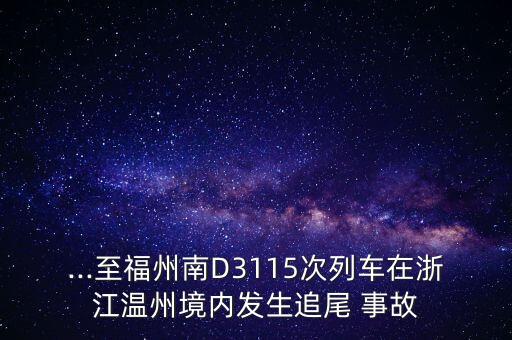 ...至福州南D3115次列车在浙江温州境内发生追尾 事故